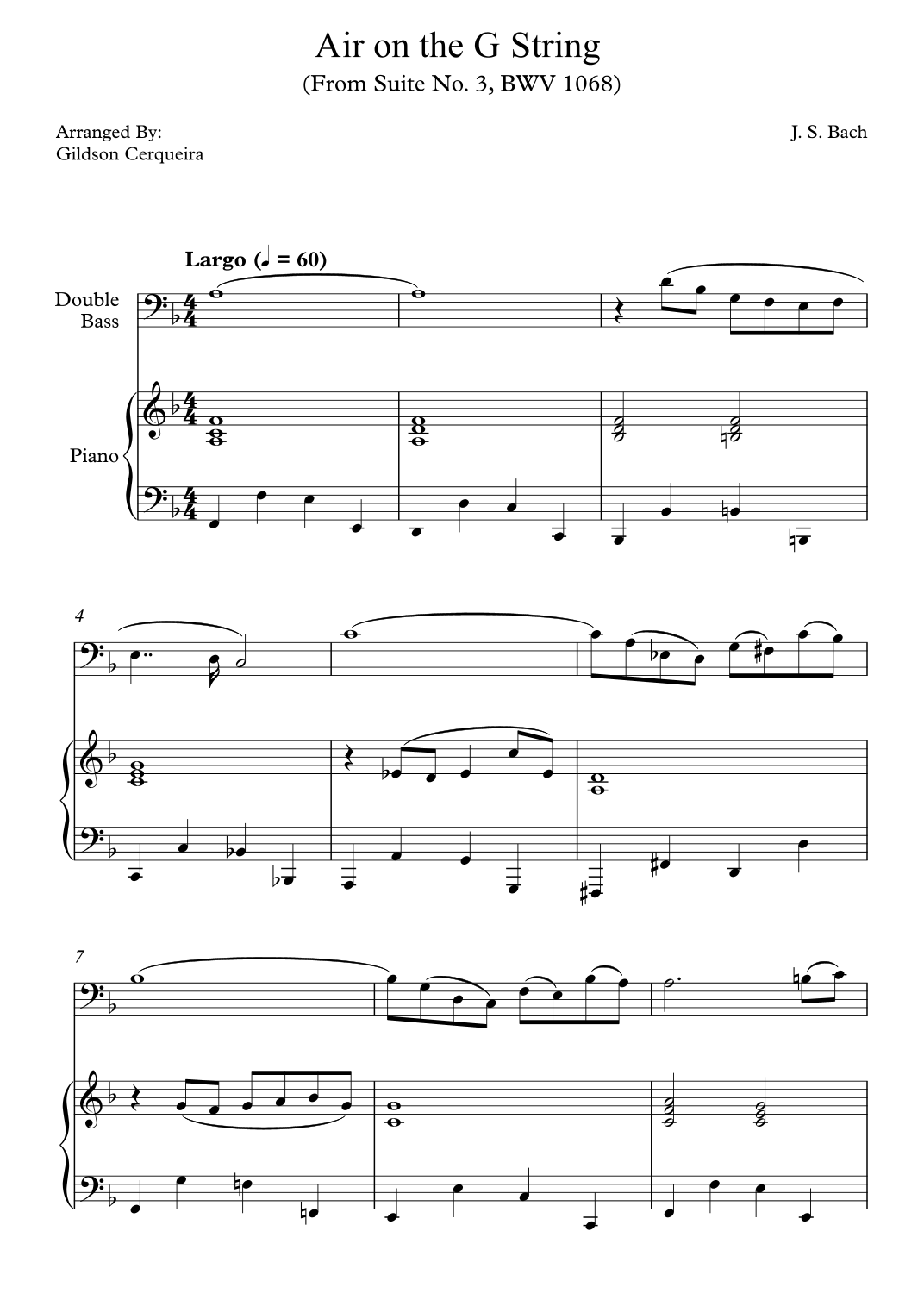 Air on the G String
(From Suite No. 3, BWV 1068)

Arranged By:
Gildson Cerqueira

J. S. Bach

Largo (♩ = 60)

Double
Bass

Piano

4

7